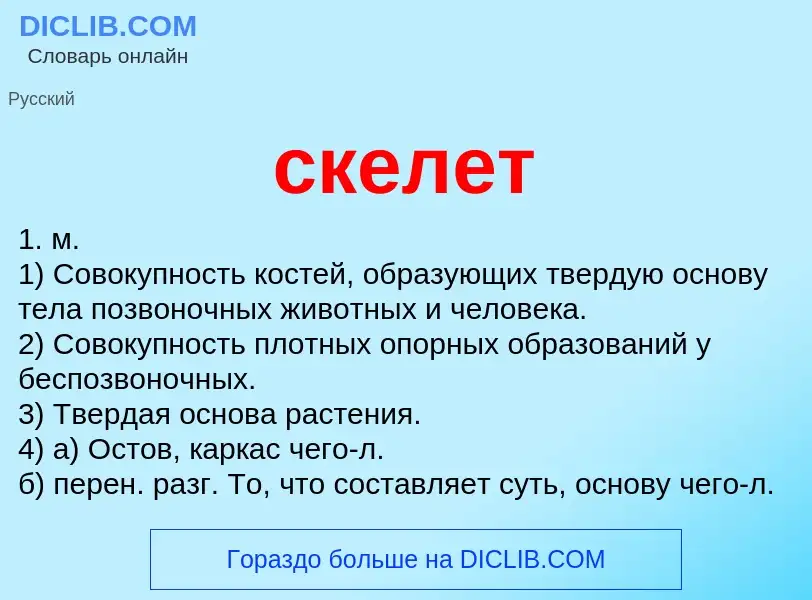 DICLIB.COM
Словарь онлайн

Русский

скелет

1. м.
1) Совокупность костей, образующих твердую основу тела позвоночных животных и человека.
2) Совокупность плотных опорных образований у беспозвоночных.
3) Твердая основа растения.
4) а) Остов, каркас чего-л.
б) перен. разг. То, что составляет суть, основу чего-л.

Гораздо больше на DICLIB.COM